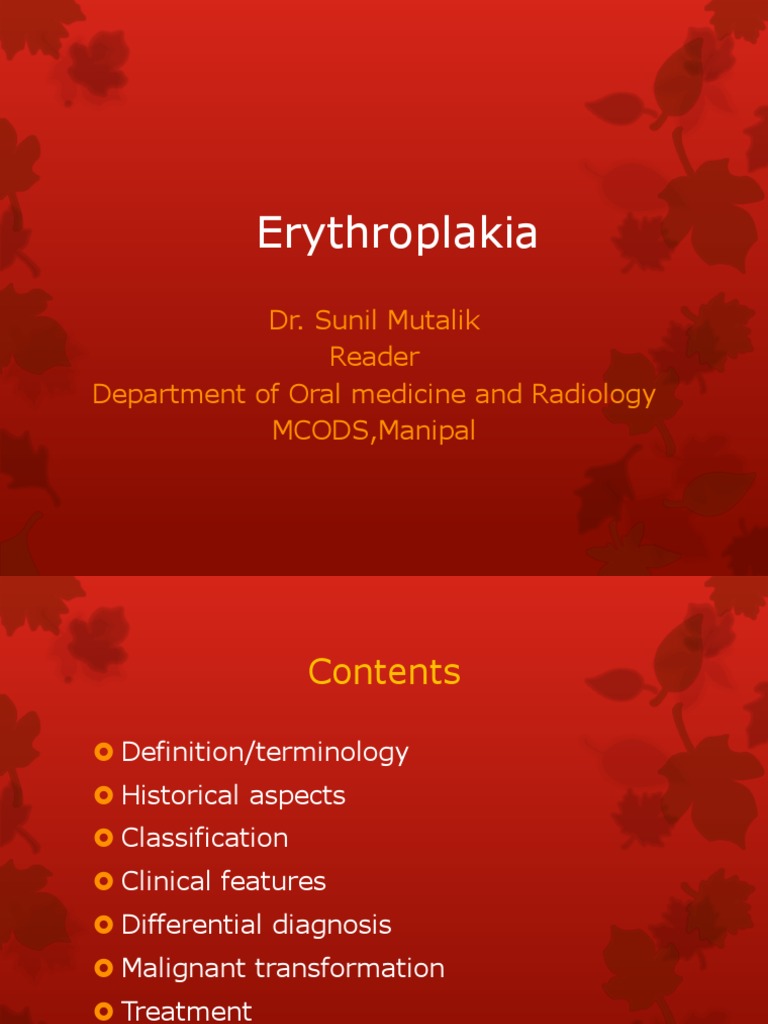 Erythroplakia

Dr. Sunil Mutalik
Reader
Department of Oral medicine and Radiology
MCODS,Manipal

Contents

Definition/terminology
Historical aspects
Classification
Clinical features
Differential diagnosis
Malignant transformation
Treatment